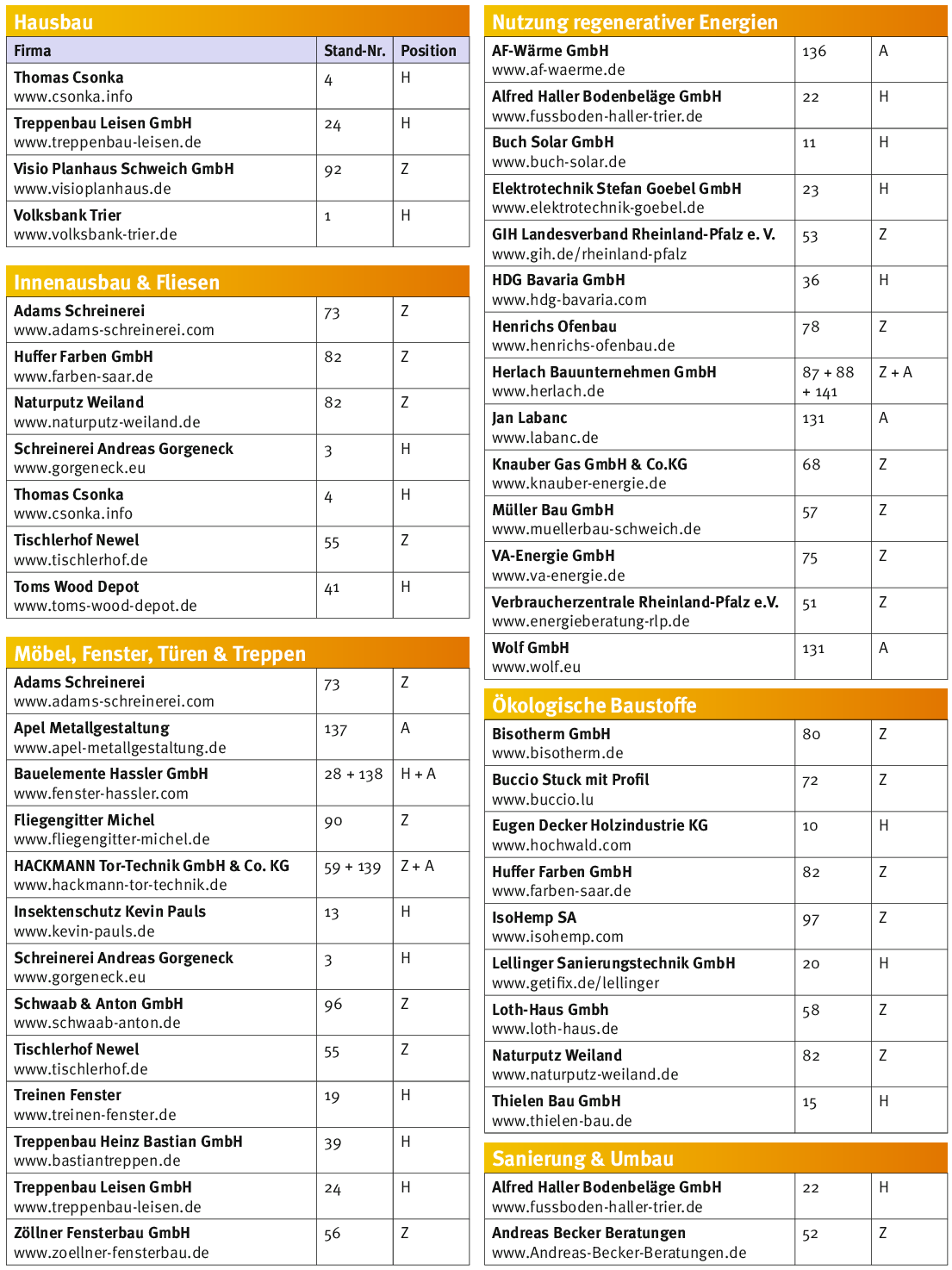 Hausbau

| Firma | Stand-Nr. | Position |
|---|---|---|
| Thomas Csonka www.csonka.info | 4 | H |
| Treppenbau Leisen GmbH www.treppenbau-leisen.de | 24 | H |
| Visio Planhaus Schweich GmbH www.visioplanhaus.de | 92 | Z |
| Volksbank Trier www.volksbank-trier.de | 1 | H |

Innenausbau & Fliesen

| | | |
|---|---|---|
| Adams Schreinerei www.adams-schreinerei.com | 73 | Z |
| Huffer Farben GmbH www.farben-saar.de | 82 | Z |
| Naturputz Weiland www.naturputz-weiland.de | 82 | Z |
| Schreinerei Andreas Gorgeneck www.gorgeneck.eu | 3 | H |
| Thomas Csonka www.csonka.info | 4 | H |
| Tischlerhof Newel www.tischlerhof.de | 55 | Z |
| Toms Wood Depot www.toms-wood-depot.de | 41 | H |

Möbel, Fenster, Türen & Treppen

| | | |
|---|---|---|
| Adams Schreinerei www.adams-schreinerei.com | 73 | Z |
| Apel Metallgestaltung www.apel-metallgestaltung.de | 137 | A |
| Bauelemente Hassler GmbH www.fenster-hassler.com | 28 + 138 | H + A |
| Fliegengitter Michel www.fliegengitter-michel.de | 90 | Z |
| HACKMANN Tor-Technik GmbH & Co. KG www.hackmann-tor-technik.de | 59 + 139 | Z + A |
| Insektenschutz Kevin Pauls www.kevin-pauls.de | 13 | H |
| Schreinerei Andreas Gorgeneck www.gorgeneck.eu | 3 | H |
| Schwaab & Anton GmbH www.schwaab-anton.de | 96 | Z |
| Tischlerhof Newel www.tischlerhof.de | 55 | Z |
| Treinen Fenster www.treinen-fenster.de | 19 | H |
| Treppenbau Heinz Bastian GmbH www.bastiantreppen.de | 39 | H |
| Treppenbau Leisen GmbH www.treppenbau-leisen.de | 24 | H |
| Zöllner Fensterbau GmbH www.zoellner-fensterbau.de | 56 | Z |

Nutzung regenerativer Energien

| | | |
|---|---|---|
| AF-Wärme GmbH www.af-waerme.de | 136 | A |
| Alfred Haller Bodenbeläge GmbH www.fussboden-haller-trier.de | 22 | H |
| Buch Solar GmbH www.buch-solar.de | 11 | H |
| Elektrotechnik Stefan Goebel GmbH www.elektrotechnik-goebel.de | 23 | H |
| GIH Landesverband Rheinland-Pfalz e. V. www.gih.de/rheinland-pfalz | 53 | Z |
| HDG Bavaria GmbH www.hdg-bavaria.com | 36 | H |
| Henrichs Ofenbau www.henrichs-ofenbau.de | 78 | Z |
| Herlach Bauunternehmen GmbH www.herlach.de | 87 + 88 + 141 | Z + A |
| Jan Labanc www.labanc.de | 131 | A |
| Knauber Gas GmbH & Co.KG www.knauber-energie.de | 68 | Z |
| Müller Bau GmbH www.muellerbau-schweich.de | 57 | Z |
| VA-Energie GmbH www.va-energie.de | 75 | Z |
| Verbraucherzentrale Rheinland-Pfalz e.V. www.energieberatung-rlp.de | 51 | Z |
| Wolf GmbH www.wolf.eu | 131 | A |

Ökologische Baustoffe

| | | |
|---|---|---|
| Bisotherm GmbH www.bisotherm.de | 80 | Z |
| Buccio Stuck mit Profil www.buccio.lu | 72 | Z |
| Eugen Decker Holzindustrie KG www.hochwald.com | 10 | H |
| Huffer Farben GmbH www.farben-saar.de | 82 | Z |
| IsoHemp SA www.isohemp.com | 97 | Z |
| Lellinger Sanierungstechnik GmbH www.getifix.de/lellinger | 20 | H |
| Loth-Haus Gmbh www.loth-haus.de | 58 | Z |
| Naturputz Weiland www.naturputz-weiland.de | 82 | Z |
| Thielen Bau GmbH www.thielen-bau.de | 15 | H |

Sanierung & Umbau

| | | |
|---|---|---|
| Alfred Haller Bodenbeläge GmbH www.fussboden-haller-trier.de | 22 | H |
| Andreas Becker Beratungen www.Andreas-Becker-Beratungen.de | 52 | Z |